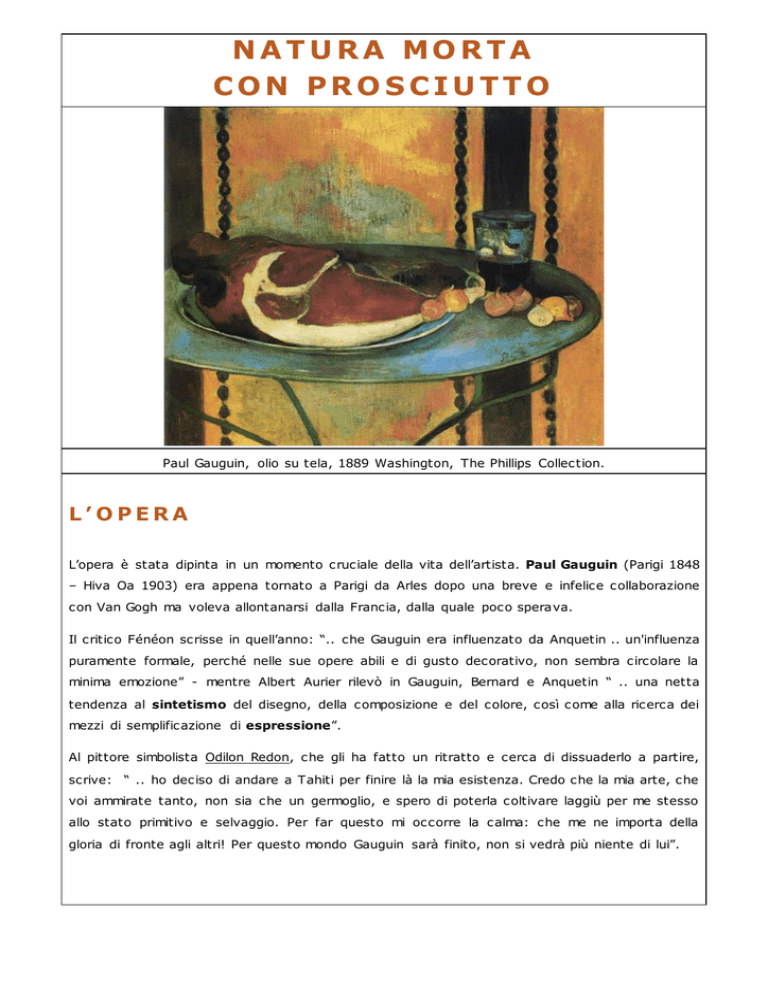 NATURA MORTA
CON PROSCIUTTO

Paul Gauguin, olio su tela, 1889 Washington, The Phillips Collection.

L'OPERA

L'opera è stata dipinta in un momento cruciale della vita dell'artista. Paul Gauguin (Parigi 1848 – Hiva Oa 1903) era appena tornato a Parigi da Arles dopo una breve e infelice collaborazione con Van Gogh ma voleva allontanarsi dalla Francia, dalla quale poco sperava.

Il critico Fénéon scrisse in quell'anno: ".. che Gauguin era influenzato da Anquetin .. un'influenza puramente formale, perché nelle sue opere abili e di gusto decorativo, non sembra circolare la minima emozione" - mentre Albert Aurier rilevò in Gauguin, Bernard e Anquetin " .. una netta tendenza al sintetismo del disegno, della composizione e del colore, così come alla ricerca dei mezzi di semplificazione di espressione".

Al pittore simbolista Odilon Redon, che gli ha fatto un ritratto e cerca di dissuaderlo a partire, scrive: " .. ho deciso di andare a Tahiti per finire là la mia esistenza. Credo che la mia arte, che voi ammirate tanto, non sia che un germoglio, e spero di poterla coltivare laggiù per me stesso allo stato primitivo e selvaggio. Per far questo mi occorre la calma: che me ne importa della gloria di fronte agli altri! Per questo mondo Gauguin sarà finito, non si vedrà più niente di lui".